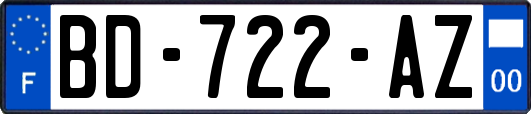 F

BD-722-AZ

00